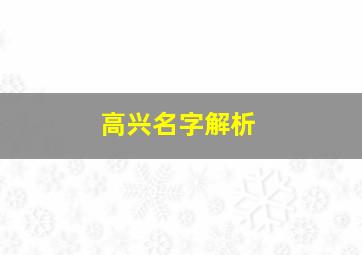 高兴名字解析